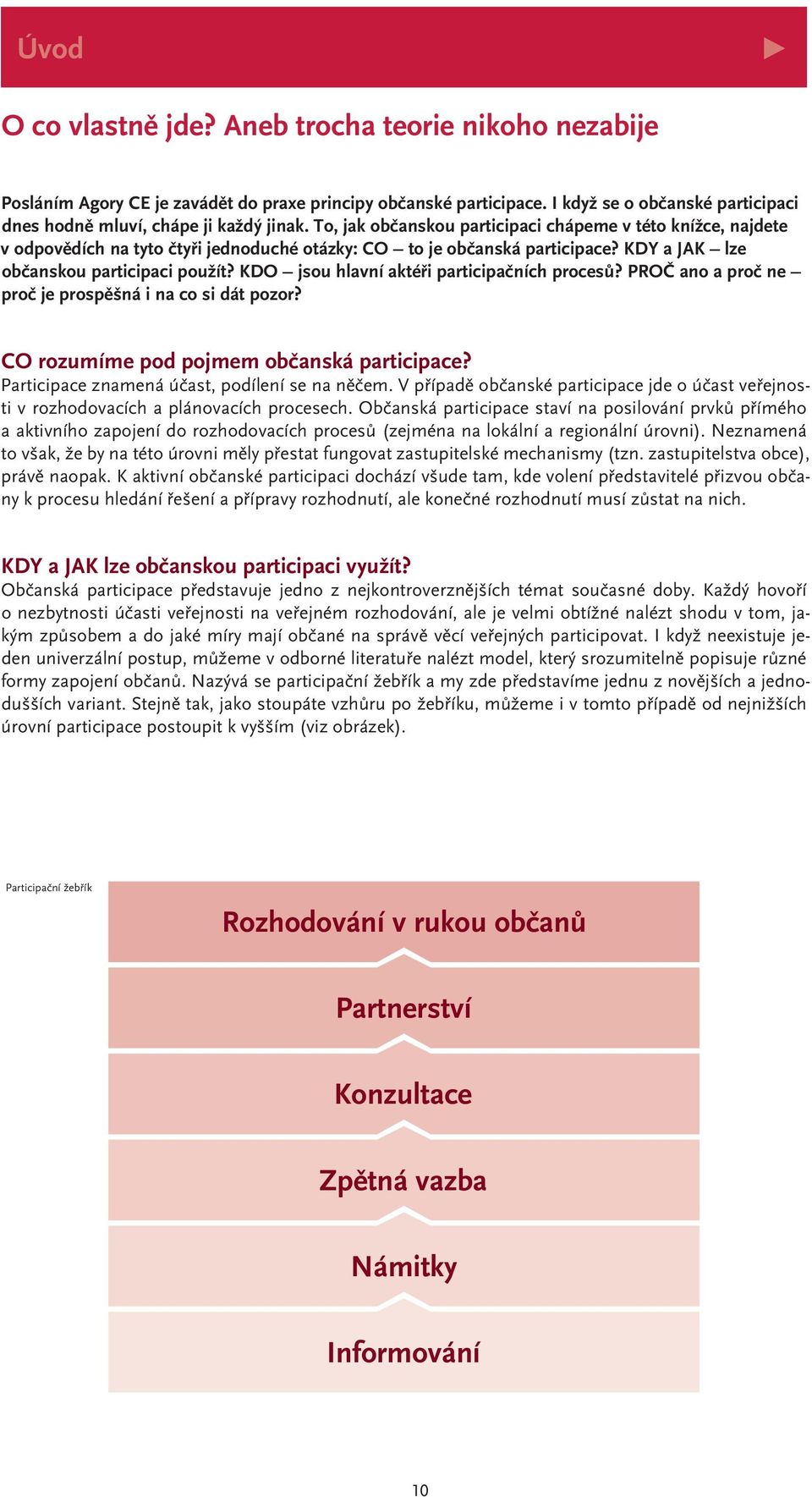 Úvod

O co vlastně jde? Aneb trocha teorie nikoho nezabije

Posláním Agory CE je zavádět do praxe principy občanské participace. I když se o občanské participaci dnes hodně mluví, chápe ji každý jinak. To, jak občanskou participaci chápeme v této knížce, najdete v odpovědích na tyto čtyři jednoduché otázky: CO – to je občanská participace? KDY a JAK – lze občanskou participaci použít? KDO – jsou hlavní aktéři participačních procesů? PROČ ano a proč ne – proč je prospěšná i na co si dát pozor?

CO rozumíme pod pojmem občanská participace?
Participace znamená účast, podílení se na něčem. V případě občanské participace jde o účast veřejnosti v rozhodovacích a plánovacích procesech. Občanská participace staví na posilování prvků přímého a aktivního zapojení do rozhodovacích procesů (zejména na lokální a regionální úrovni). Neznamená to však, že by na této úrovni měly přestat fungovat zastupitelské mechanismy (tzn. zastupitelstva obce), právě naopak. K aktivní občanské participaci dochází všude tam, kde volení představitelé přizvou občany k procesu hledání řešení a přípravy rozhodnutí, ale konečné rozhodnutí musí zůstat na nich.

KDY a JAK lze občanskou participaci využít?
Občanská participace představuje jedno z nejkontroverznějších témat současné doby. Každý hovoří o nezbytnosti účasti veřejnosti na veřejném rozhodování, ale je velmi obtížné nalézt shodu v tom, jakým způsobem a do jaké míry mají občané na správě věcí veřejných participovat. I když neexistuje jeden univerzální postup, můžeme v odborné literatuře nalézt model, který srozumitelně popisuje různé formy zapojení občanů. Nazývá se participační žebřík a my zde představíme jednu z novějších a jednodušších variant. Stejně tak, jako stoupáte vzhůru po žebříku, můžeme i v tomto případě od nejnižších úrovní participace postoupit k vyšším (viz obrázek).

Participační žebřík

Rozhodování v rukou občanů

Partnerství

Konzultace

Zpětná vazba

Námitky

Informování

10